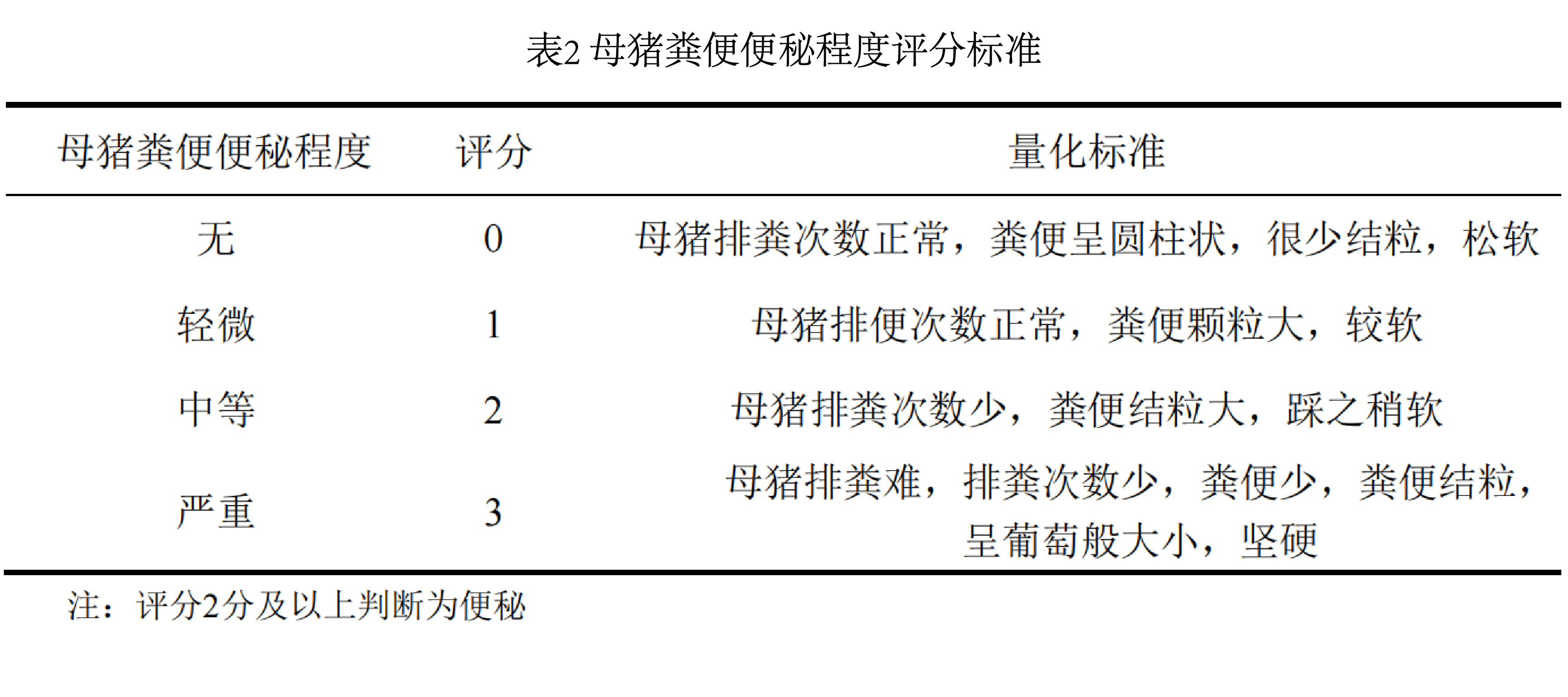 表2 母猪粪便便秘程度评分标准

| 母猪粪便便秘程度 | 评分 | 量化标准 |
|---|---|---|
| 无 | 0 | 母猪排粪次数正常，粪便呈圆柱状，很少结粒，松软 |
| 轻微 | 1 | 母猪排便次数正常，粪便颗粒大，较软 |
| 中等 | 2 | 母猪排粪次数少，粪便结粒大，踩之稍软 |
| 严重 | 3 | 母猪排粪难，排粪次数少，粪便少，粪便结粒，呈葡萄般大小，坚硬 |

注：评分2分及以上判断为便秘